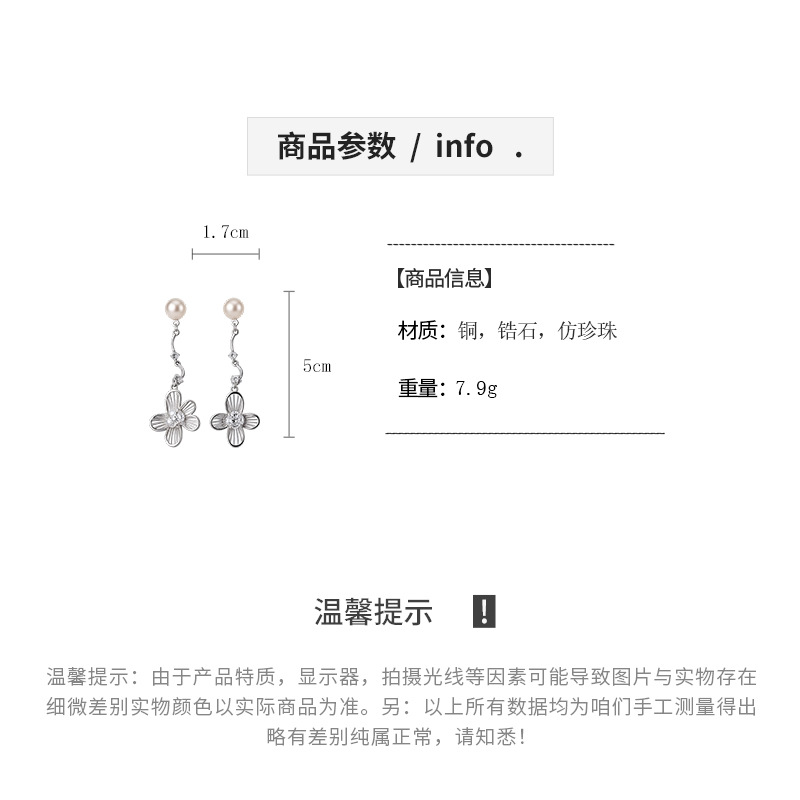 商品参数 / info .

1.7cm

5cm

【商品信息】

材质：铜，锆石，仿珍珠

重量：7.9g

温馨提示 !

温馨提示：由于产品特质，显示器，拍摄光线等因素可能导致图片与实物存在细微差别实物颜色以实际商品为准。另：以上所有数据均为咱们手工测量得出略有差别纯属正常，请知悉!